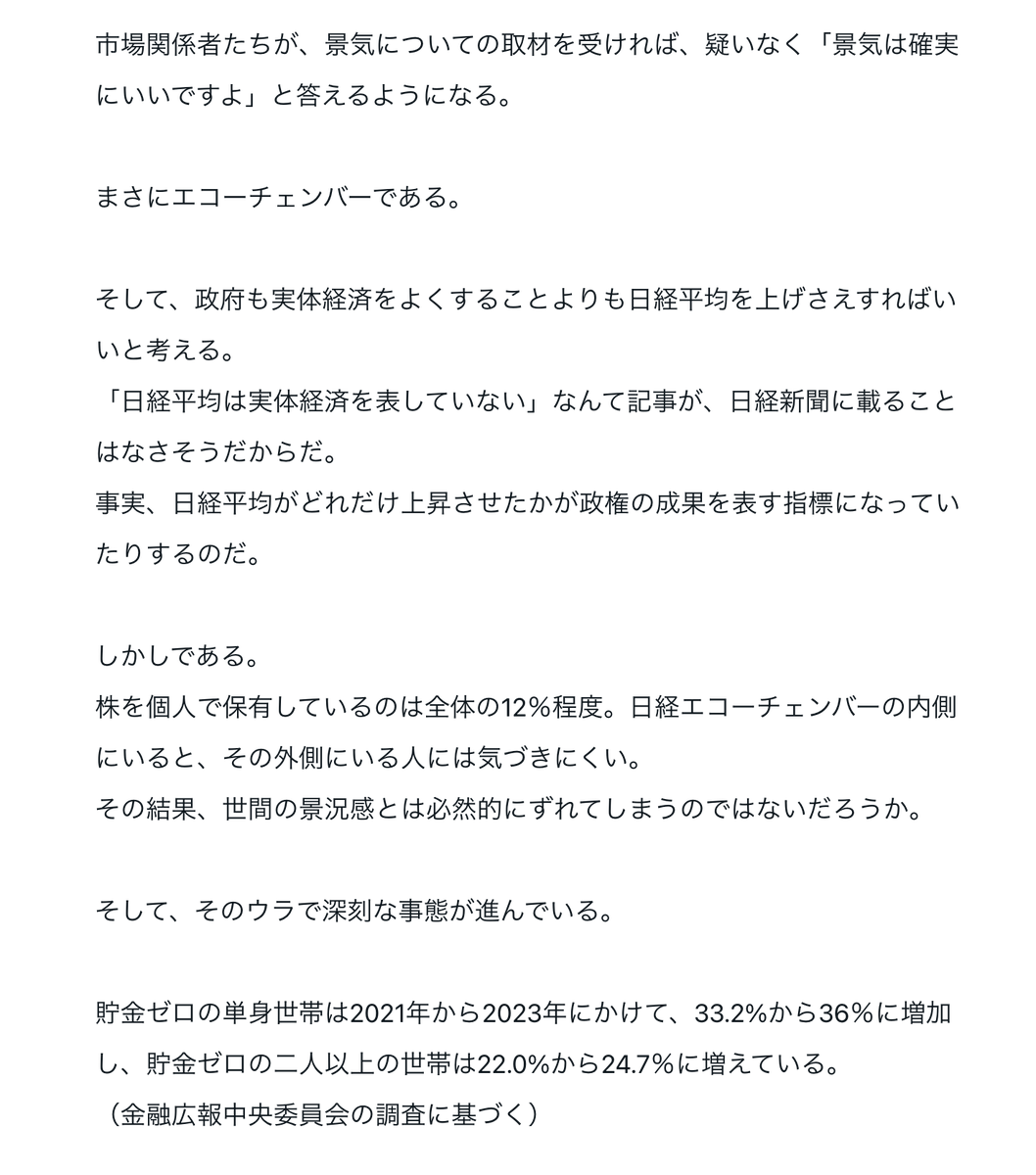 市場関係者たちが、景気についての取材を受ければ、疑いなく「景気は確実にいいですよ」と答えるようになる。

まさにエコーチェンバーである。

そして、政府も実体経済をよくすることよりも日経平均を上げさえすればいいと考える。
「日経平均は実体経済を表していない」なんて記事が、日経新聞に載ることはなさそうだからだ。
事実、日経平均がどれだけ上昇させたかが政権の成果を表す指標になっていたりするのだ。

しかしである。
株を個人で保有しているのは全体の12％程度。日経エコーチェンバーの内側にいると、その外側にいる人には気づきにくい。
その結果、世間の景況感とは必然的にずれてしまうのではないだろうか。

そして、そのウラで深刻な事態が進んでいる。

貯金ゼロの単身世帯は2021年から2023年にかけて、33.2%から36％に増加し、貯金ゼロの二人以上の世帯は22.0%から24.7％に増えている。
（金融広報中央委員会の調査に基づく）